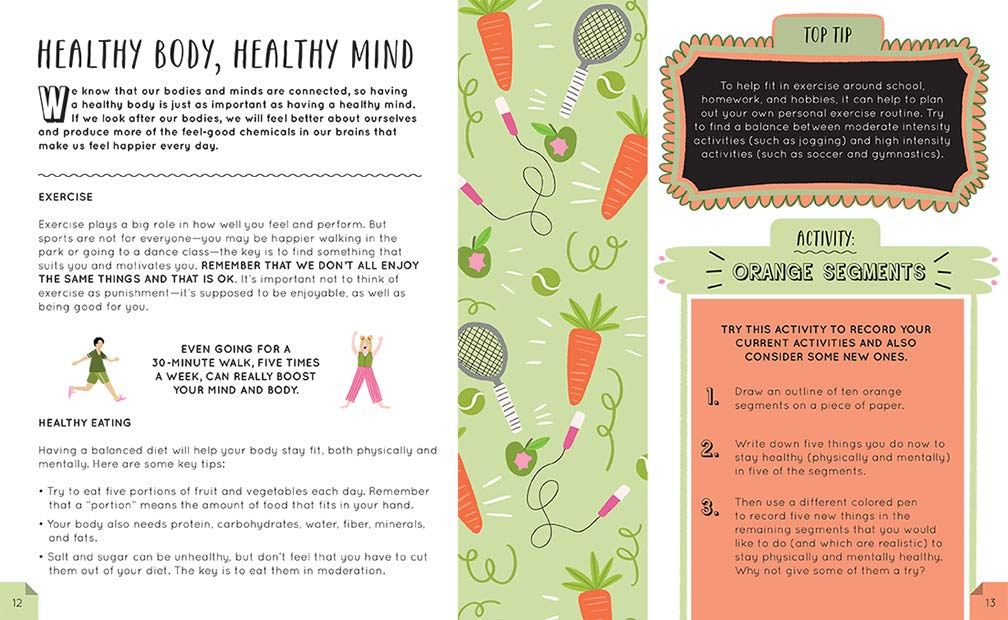 HEALTHY BODY, HEALTHY MIND

We know that our bodies and minds are connected, so having a healthy body is just as important as having a healthy mind. If we look after our bodies, we will feel better about ourselves and produce more of the feel-good chemicals in our brains that make us feel happier every day.

EXERCISE

Exercise plays a big role in how well you feel and perform. But sports are not for everyone—you may be happier walking in the park or going to a dance class—the key is to find something that suits you and motivates you. REMEMBER THAT WE DON'T ALL ENJOY THE SAME THINGS AND THAT IS OK. It's important not to think of exercise as punishment—it's supposed to be enjoyable, as well as being good for you.

EVEN GOING FOR A 30-MINUTE WALK, FIVE TIMES A WEEK, CAN REALLY BOOST YOUR MIND AND BODY.

HEALTHY EATING

Having a balanced diet will help your body stay fit, both physically and mentally. Here are some key tips:

• Try to eat five portions of fruit and vegetables each day. Remember that a "portion" means the amount of food that fits in your hand.
• Your body also needs protein, carbohydrates, water, fiber, minerals, and fats.
• Salt and sugar can be unhealthy, but don't feel that you have to cut them out of your diet. The key is to eat them in moderation.

12

TOP TIP

To help fit in exercise around school, homework, and hobbies, it can help to plan out your own personal exercise routine. Try to find a balance between moderate intensity activities (such as jogging) and high intensity activities (such as soccer and gymnastics).

ACTIVITY:
ORANGE SEGMENTS

TRY THIS ACTIVITY TO RECORD YOUR CURRENT ACTIVITIES AND ALSO CONSIDER SOME NEW ONES.

1. Draw an outline of ten orange segments on a piece of paper.

2. Write down five things you do now to stay healthy (physically and mentally) in five of the segments.

3. Then use a different colored pen to record five new things in the remaining segments that you would like to do (and which are realistic) to stay physically and mentally healthy. Why not give some of them a try?

13